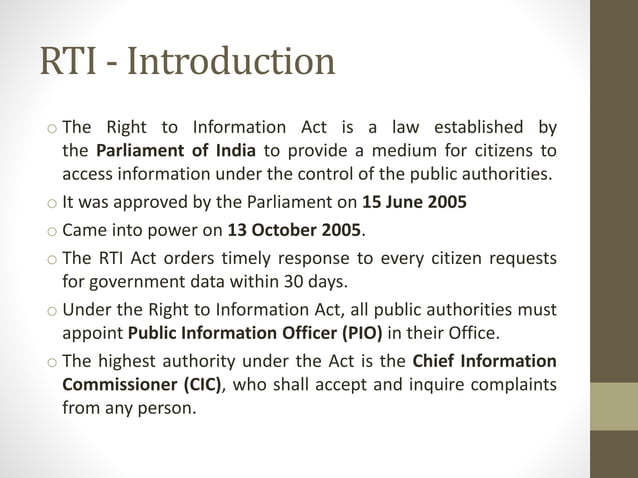 RTI - Introduction

o The Right to Information Act is a law established by the Parliament of India to provide a medium for citizens to access information under the control of the public authorities.

o It was approved by the Parliament on 15 June 2005

o Came into power on 13 October 2005.

o The RTI Act orders timely response to every citizen requests for government data within 30 days.

o Under the Right to Information Act, all public authorities must appoint Public Information Officer (PIO) in their Office.

o The highest authority under the Act is the Chief Information Commissioner (CIC), who shall accept and inquire complaints from any person.